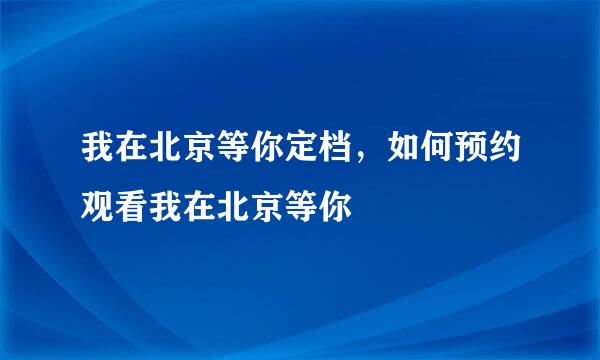 我在北京等你定档，如何预约观看我在北京等你